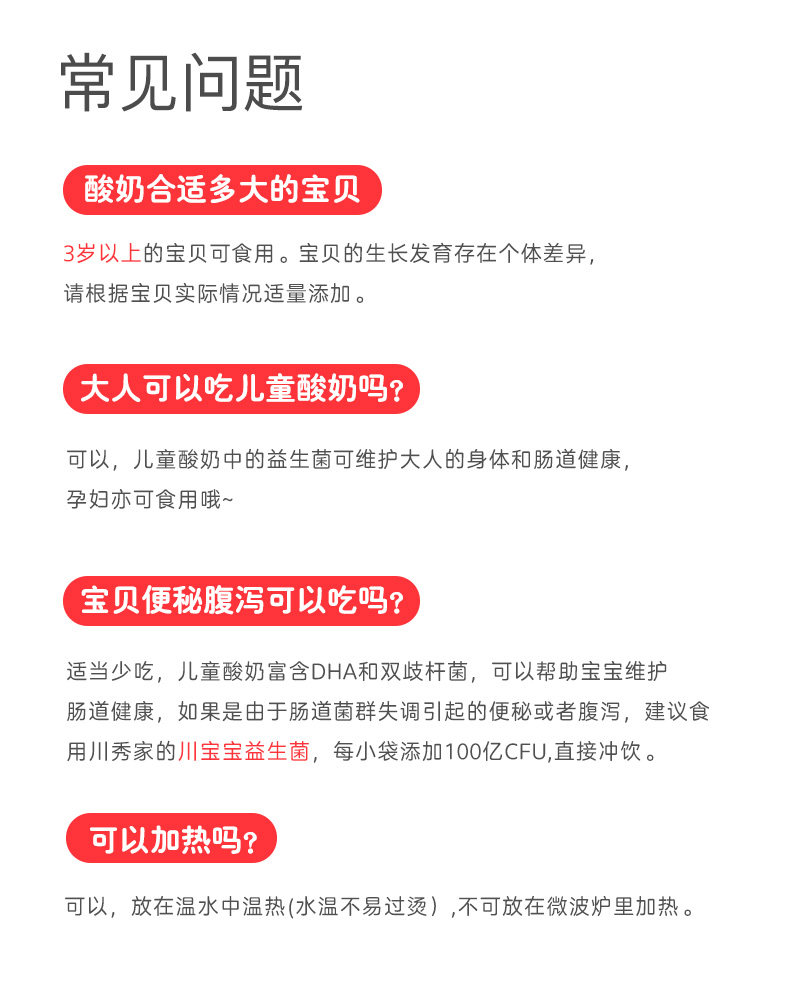 常见问题

酸奶合适多大的宝贝

3岁以上的宝贝可食用。宝贝的生长发育存在个体差异，请根据宝贝实际情况适量添加。

大人可以吃儿童酸奶吗?

可以，儿童酸奶中的益生菌可维护大人的身体和肠道健康，孕妇亦可食用哦~

宝贝便秘腹泻可以吃吗?

适当少吃，儿童酸奶富含DHA和双歧杆菌，可以帮助宝宝维护肠道健康，如果是由于肠道菌群失调引起的便秘或者腹泻，建议食用川秀家的川宝宝益生菌，每小袋添加100亿CFU,直接冲饮。

可以加热吗?

可以，放在温水中温热(水温不易过烫）,不可放在微波炉里加热。